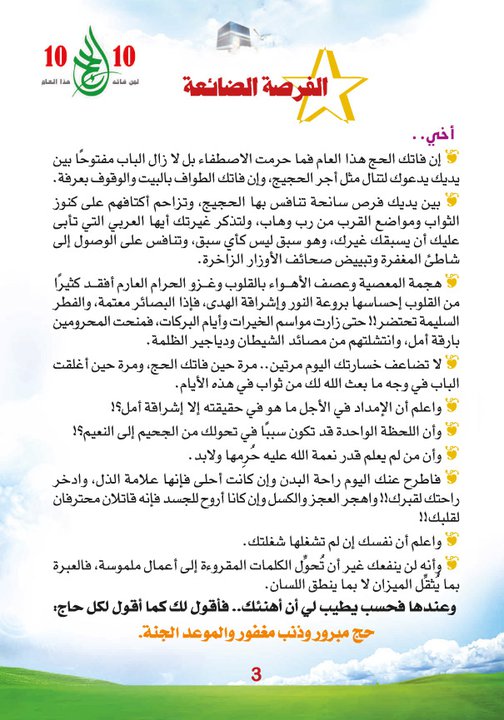 10 الحج 10
لمن فاته هذا العام

الفرصة الضائعة

أخي..

إن فاتك الحج هذا العام فما حرمت الاصطفاء بل لا زال الباب مفتوحًا بين يديك يدعوك لتنال مثل أجر الحجيج، وإن فاتك الطواف بالبيت والوقوف بعرفة.

بين يديك فرص سانحة تنافس بها الحجيج، وتزاحم أكتافهم على كنوز الثواب ومواضع القرب من رب وهاب، ولتذكر غيرتك أيها العربي التي تأبى عليك أن يسبقك غيرك، وهو سبق ليس كأي سبق، وتنافس على الوصول إلى شاطئ المغفرة وتبييض صحائف الأوزار الزاخرة.

هجمة المعصية وعصف الأهواء بالقلوب وغزو الحرام العارم أفقد كثيرًا من القلوب إحساسها بروعة النور وإشراقة الهدى، فإذا البصائر معتمة، والفطر السليمة تحتضر!! حتى زارت مواسم الخيرات وأيام البركات، فمنحت المحرومين بارقة أمل، وانتشلتهم من مصائد الشيطان ودياجير الظلمة.

لا تضاعف خسارتك اليوم مرتين.. مرة حين فاتك الحج، ومرة حين أغلقت الباب في وجه ما بعث الله لك من ثواب في هذه الأيام.

واعلم أن الإمداد في الأجل ما هو في حقيقته إلا إشراقة أمل؟!

وأن اللحظة الواحدة قد تكون سببًا في تحولك من الجحيم إلى النعيم؟!

وأن من لم يعلم قدر نعمة الله عليه حُرِمها ولابد.

فاطرح عنك اليوم راحة البدن وإن كانت أحلى فإنها علامة الذل، وادخر راحتك لقبرك!! واهجر العجز والكسل وإن كانا أروح للجسد فإنه قاتلان محترفان لقلبك!!

واعلم أن نفسك إن لم تشغلها شغلتك.

وأنه لن ينفعك غير أن تُحوِّل الكلمات المقروءة إلى أعمال ملموسة، فالعبرة بما يُثقِّل الميزان لا بما ينطق اللسان.

وعندها فحسب يطيب لي أن أهنئك.. فأقول لك كما أقول لكل حاج:

حج مبرور وذنب مغفور والموعد الجنة.

3